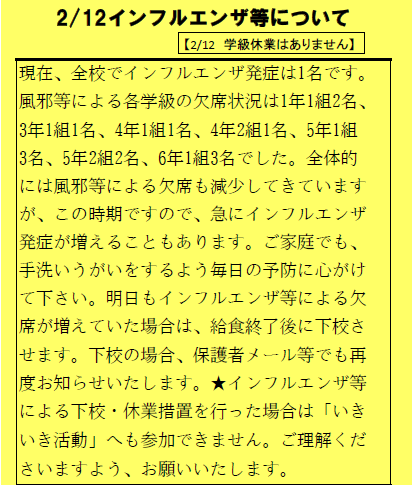 2/12インフルエンザ等について

【2/12 学級休業はありません】

現在、全校でインフルエンザ発症は1名です。風邪等による各学級の欠席状況は1年1組2名、3年1組1名、4年1組1名、4年2組1名、5年1組3名、5年2組2名、6年1組3名でした。全体的には風邪等による欠席も減少してきていますが、この時期ですので、急にインフルエンザ発症が増えることもあります。ご家庭でも、手洗いうがいをするよう毎日の予防に心がけて下さい。明日もインフルエンザ等による欠席が増えていた場合は、給食終了後に下校させます。下校の場合、保護者メール等でも再度お知らせいたします。★インフルエンザ等による下校・休業措置を行った場合は「いきいき活動」へも参加できません。ご理解くださいますよう、お願いいたします。